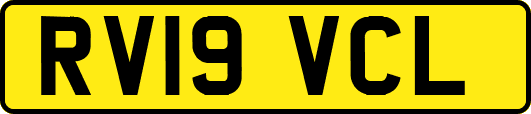 RV19 VCL